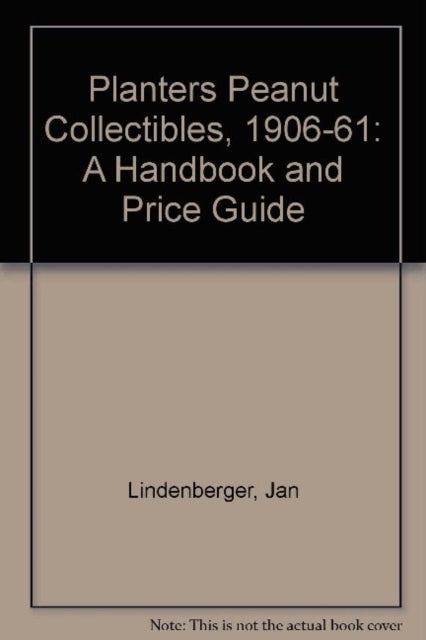 Planters Peanut Collectibles, 1906-61: A Handbook and Price Guide

Lindenberger, Jan

Note: This is not the actual book cover